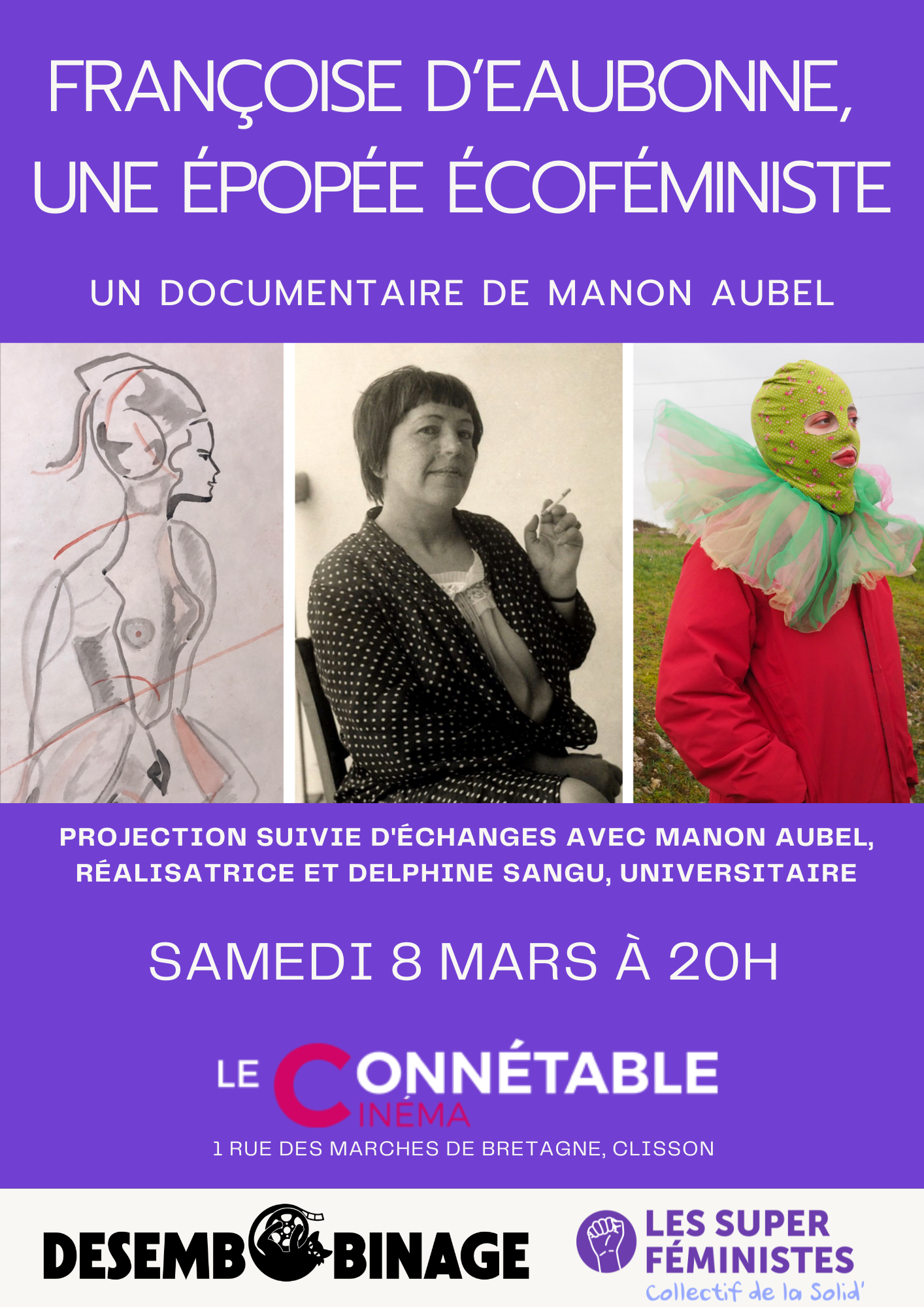 FRANÇOISE D'EAUBONNE, UNE ÉPOPÉE ÉCOFÉMINISTE

UN DOCUMENTAIRE DE MANON AUBEL

PROJECTION SUIVIE D'ÉCHANGES AVEC MANON AUBEL, RÉALISATRICE ET DELPHINE SANGU, UNIVERSITAIRE

SAMEDI 8 MARS À 20H

LE CONNÉTABLE
CINÉMA

1 RUE DES MARCHES DE BRETAGNE, CLISSON

DESEMBOBINAGE

LES SUPER FÉMINISTES
Collectif de la Solid'